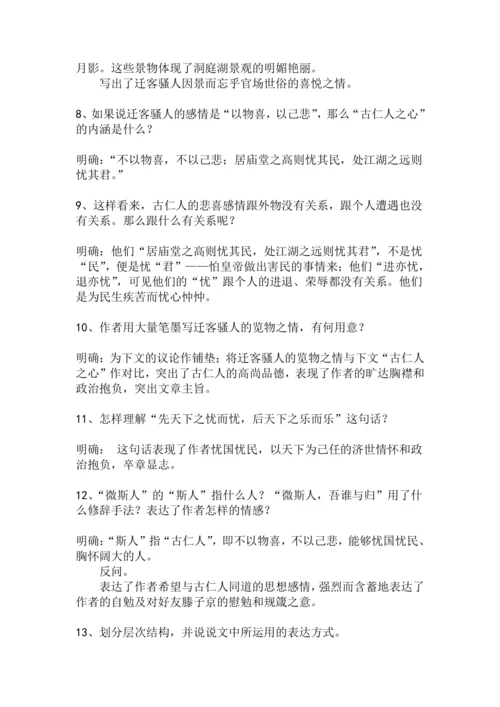 月影。这些景物体现了洞庭湖景观的明媚艳丽。

写出了迁客骚人因景而忘乎官场世俗的喜悦之情。

8、如果说迁客骚人的感情是“以物喜，以己悲”，那么“古仁人之心”的内涵是什么？

明确：“不以物喜，不以己悲；居庙堂之高则忧其民，处江湖之远则忧其君。”

9、这样看来，古仁人的悲喜感情跟外物没有关系，跟个人遭遇也没有关系。那么跟什么有关系呢？

明确：他们“居庙堂之高则忧其民，处江湖之远则忧其君”，不是忧“民”，便是忧“君”——怕皇帝做出害民的事情来；他们“进亦忧，退亦忧”，可见他们的“忧”跟个人的进退、荣辱都没有关系。他们是为民生疾苦而忧心忡忡。

10、作者用大量笔墨写迁客骚人的览物之情，有何用意？

明确：为下文的议论作铺垫；将迁客骚人的览物之情与下文“古仁人之心”作对比，突出了古仁人的高尚品德，表现了作者的旷达胸襟和政治抱负，突出文章主旨。

11、怎样理解“先天下之忧而忧，后天下之乐而乐”这句话？

明确： 这句话表现了作者忧国忧民，以天下为己任的济世情怀和政治抱负，卒章显志。

12、“微斯人”的“斯人”指什么人？“微斯人，吾谁与归”用了什么修辞手法？表达了作者怎样的情感？

明确：“斯人”指“古仁人”，即不以物喜，不以己悲，能够忧国忧民、胸怀阔大的人。

反问。

表达了作者希望与古仁人同道的思想感情，强烈而含蓄地表达了作者的自勉及对好友滕子京的慰勉和规箴之意。

13、划分层次结构，并说说文中所运用的表达方式。